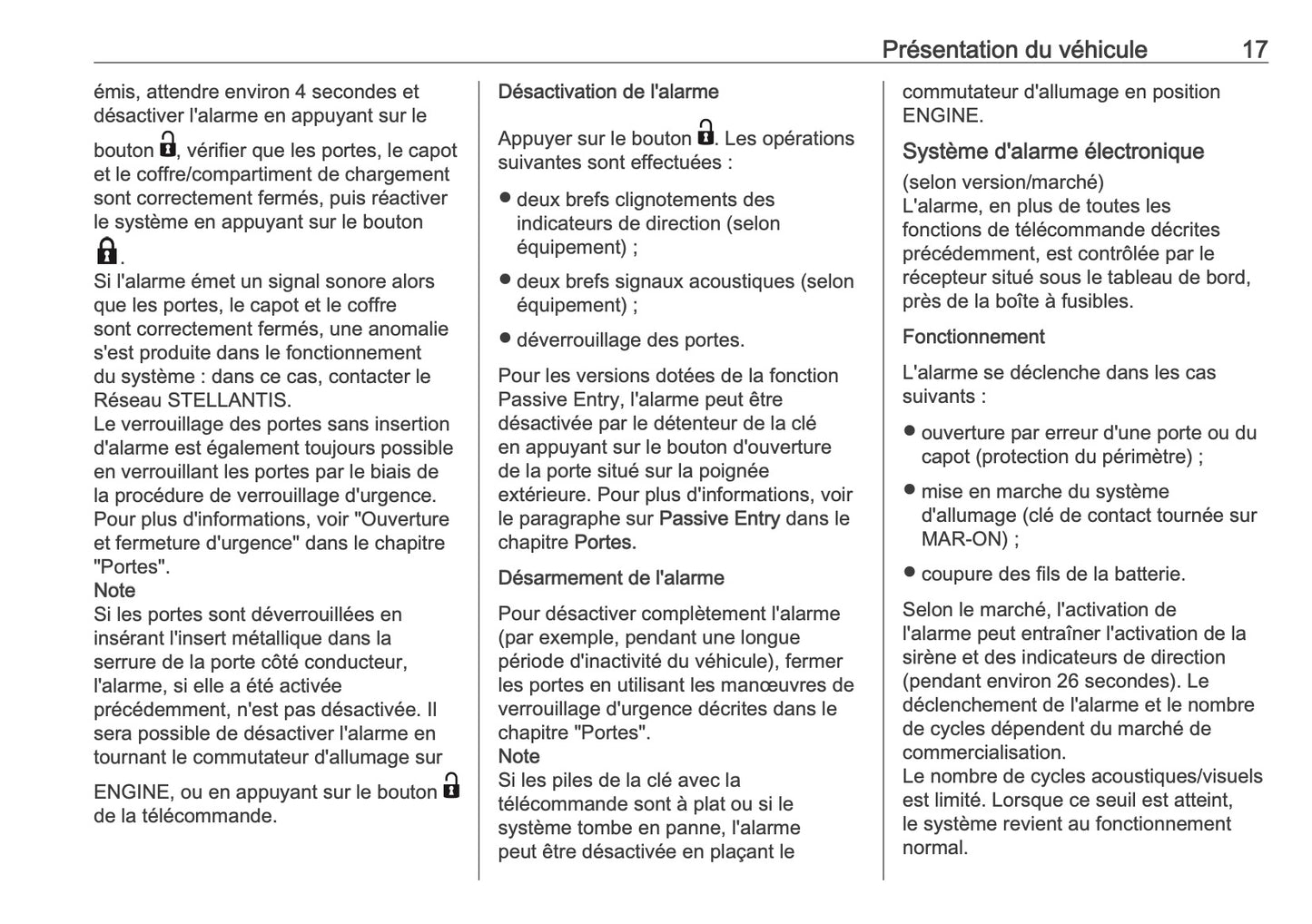 Présentation du véhicule 17

émis, attendre environ 4 secondes et désactiver l'alarme en appuyant sur le bouton , vérifier que les portes, le capot et le coffre/compartiment de chargement sont correctement fermés, puis réactiver le système en appuyant sur le bouton .

Si l'alarme émet un signal sonore alors que les portes, le capot et le coffre sont correctement fermés, une anomalie s'est produite dans le fonctionnement du système : dans ce cas, contacter le Réseau STELLANTIS.

Le verrouillage des portes sans insertion d'alarme est également toujours possible en verrouillant les portes par le biais de la procédure de verrouillage d'urgence. Pour plus d'informations, voir "Ouverture et fermeture d'urgence" dans le chapitre "Portes".

Note

Si les portes sont déverrouillées en insérant l'insert métallique dans la serrure de la porte côté conducteur, l'alarme, si elle a été activée précédemment, n'est pas désactivée. Il sera possible de désactiver l'alarme en tournant le commutateur d'allumage sur ENGINE, ou en appuyant sur le bouton de la télécommande.

Désactivation de l'alarme

Appuyer sur le bouton . Les opérations suivantes sont effectuées :

• deux brefs clignotements des indicateurs de direction (selon équipement) ;

• deux brefs signaux acoustiques (selon équipement) ;

• déverrouillage des portes.

Pour les versions dotées de la fonction Passive Entry, l'alarme peut être désactivée par le détenteur de la clé en appuyant sur le bouton d'ouverture de la porte situé sur la poignée extérieure. Pour plus d'informations, voir le paragraphe sur Passive Entry dans le chapitre Portes.

Désarmement de l'alarme

Pour désactiver complètement l'alarme (par exemple, pendant une longue période d'inactivité du véhicule), fermer les portes en utilisant les manœuvres de verrouillage d'urgence décrites dans le chapitre "Portes".

Note

Si les piles de la clé avec la télécommande sont à plat ou si le système tombe en panne, l'alarme peut être désactivée en plaçant le commutateur d'allumage en position ENGINE.

Système d'alarme électronique

(selon version/marché)

L'alarme, en plus de toutes les fonctions de télécommande décrites précédemment, est contrôlée par le récepteur situé sous le tableau de bord, près de la boîte à fusibles.

Fonctionnement

L'alarme se déclenche dans les cas suivants :

• ouverture par erreur d'une porte ou du capot (protection du périmètre) ;

• mise en marche du système d'allumage (clé de contact tournée sur MAR-ON) ;

• coupure des fils de la batterie.

Selon le marché, l'activation de l'alarme peut entraîner l'activation de la sirène et des indicateurs de direction (pendant environ 26 secondes). Le déclenchement de l'alarme et le nombre de cycles dépendent du marché de commercialisation.

Le nombre de cycles acoustiques/visuels est limité. Lorsque ce seuil est atteint, le système revient au fonctionnement normal.